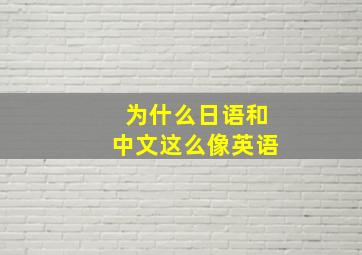 为什么日语和
中文这么像英语